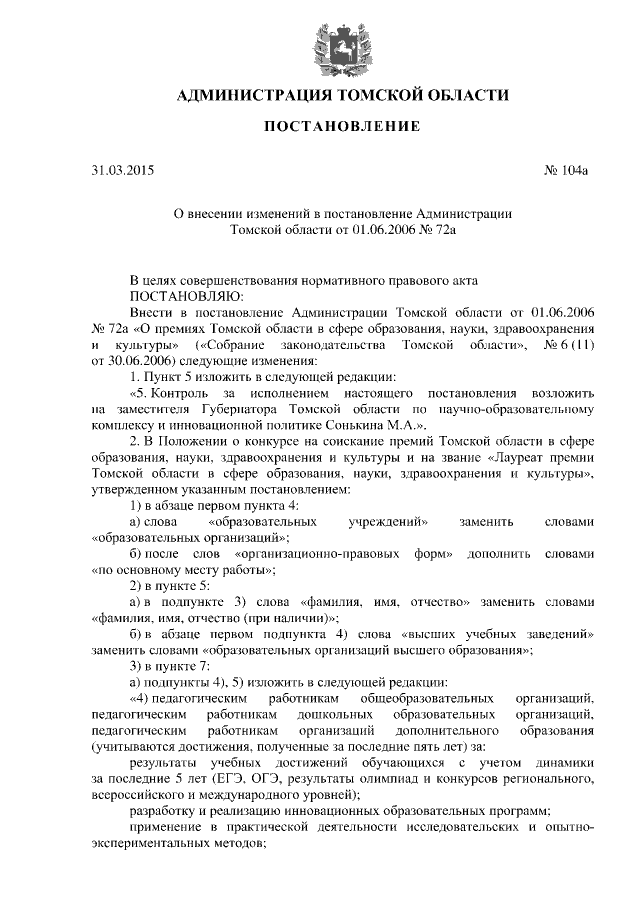 АДМИНИСТРАЦИЯ ТОМСКОЙ ОБЛАСТИ

ПОСТАНОВЛЕНИЕ

31.03.2015

№ 104а

О внесении изменений в постановление Администрации Томской области от 01.06.2006 № 72а

В целях совершенствования нормативного правового акта
ПОСТАНОВЛЯЮ:

Внести в постановление Администрации Томской области от 01.06.2006 № 72а «О премиях Томской области в сфере образования, науки, здравоохранения и культуры» («Собрание законодательства Томской области», № 6 (11) от 30.06.2006) следующие изменения:

1. Пункт 5 изложить в следующей редакции:

«5. Контроль за исполнением настоящего постановления возложить на заместителя Губернатора Томской области по научно-образовательному комплексу и инновационной политике Сонькина М.А.».

2. В Положении о конкурсе на соискание премий Томской области в сфере образования, науки, здравоохранения и культуры и на звание «Лауреат премии Томской области в сфере образования, науки, здравоохранения и культуры», утвержденном указанным постановлением:

1) в абзаце первом пункта 4:

а) слова «образовательных учреждений» заменить словами «образовательных организаций»;

б) после слов «организационно-правовых форм» дополнить словами «по основному месту работы»;

2) в пункте 5:

а) в подпункте 3) слова «фамилия, имя, отчество» заменить словами «фамилия, имя, отчество (при наличии)»;

б) в абзаце первом подпункта 4) слова «высших учебных заведений» заменить словами «образовательных организаций высшего образования»;

3) в пункте 7:

а) подпункты 4), 5) изложить в следующей редакции:

«4) педагогическим работникам общеобразовательных организаций, педагогическим работникам дошкольных образовательных организаций, педагогическим работникам организаций дополнительного образования (учитываются достижения, полученные за последние пять лет) за:

результаты учебных достижений обучающихся с учетом динамики за последние 5 лет (ЕГЭ, ОГЭ, результаты олимпиад и конкурсов регионального, всероссийского и международного уровней);

разработку и реализацию инновационных образовательных программ;

применение в практической деятельности исследовательских и опытно-экспериментальных методов;